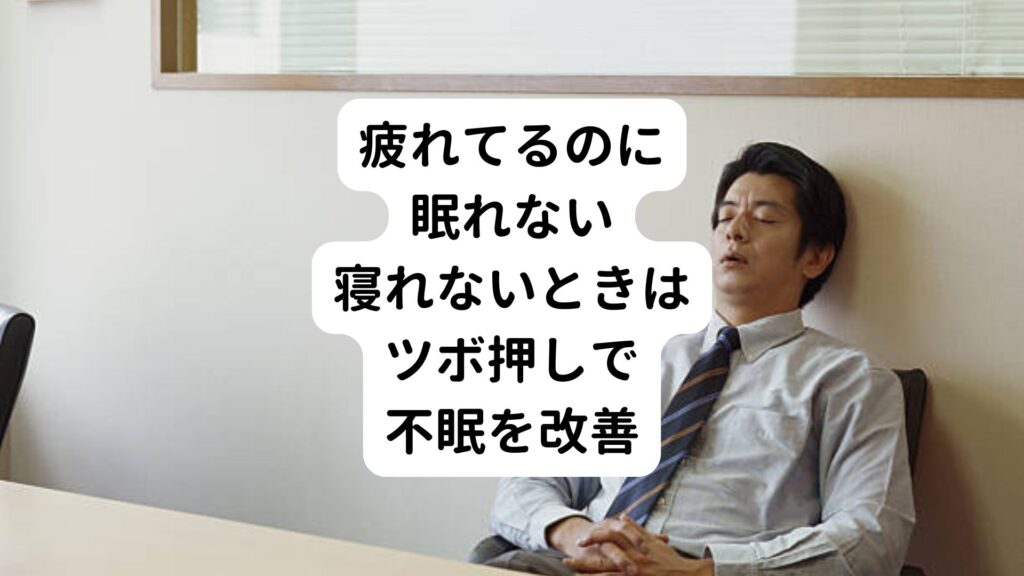 疲れてるのに
眠れない
寝れないときは
ツボ押しで
不眠を改善